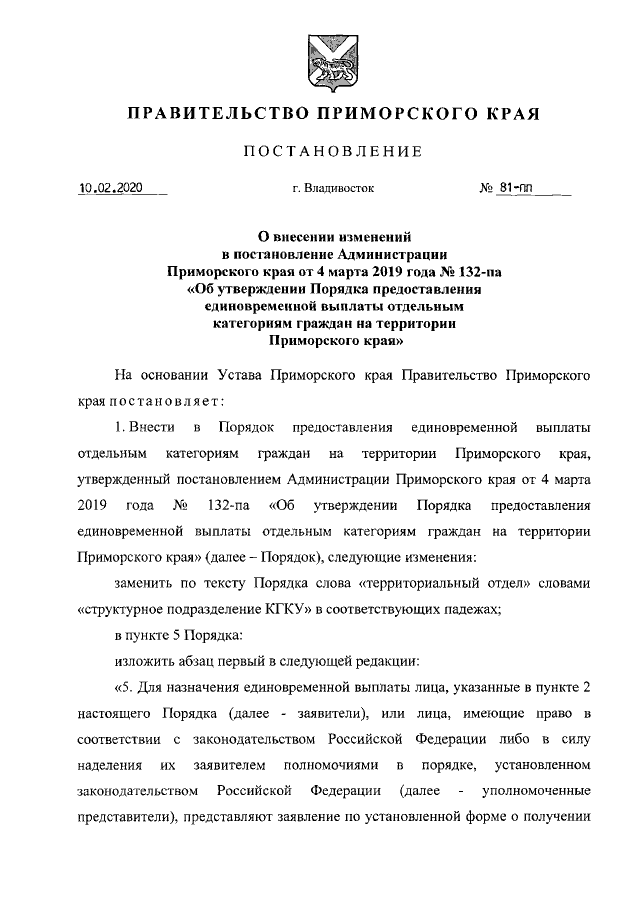 ПРАВИТЕЛЬСТВО ПРИМОРСКОГО КРАЯ

ПОСТАНОВЛЕНИЕ

10.02.2020 г. Владивосток № 81-пп

О внесении изменений в постановление Администрации Приморского края от 4 марта 2019 года № 132-па «Об утверждении Порядка предоставления единовременной выплаты отдельным категориям граждан на территории Приморского края»

На основании Устава Приморского края Правительство Приморского края постановляет:

1. Внести в Порядок предоставления единовременной выплаты отдельным категориям граждан на территории Приморского края, утвержденный постановлением Администрации Приморского края от 4 марта 2019 года № 132-па «Об утверждении Порядка предоставления единовременной выплаты отдельным категориям граждан на территории Приморского края» (далее – Порядок), следующие изменения:

заменить по тексту Порядка слова «территориальный отдел» словами «структурное подразделение КГКУ» в соответствующих падежах;

в пункте 5 Порядка:

изложить абзац первый в следующей редакции:

«5. Для назначения единовременной выплаты лица, указанные в пункте 2 настоящего Порядка (далее - заявители), или лица, имеющие право в соответствии с законодательством Российской Федерации либо в силу наделения их заявителем полномочиями в порядке, установленном законодательством Российской Федерации (далее - уполномоченные представители), представляют заявление по установленной форме о получении